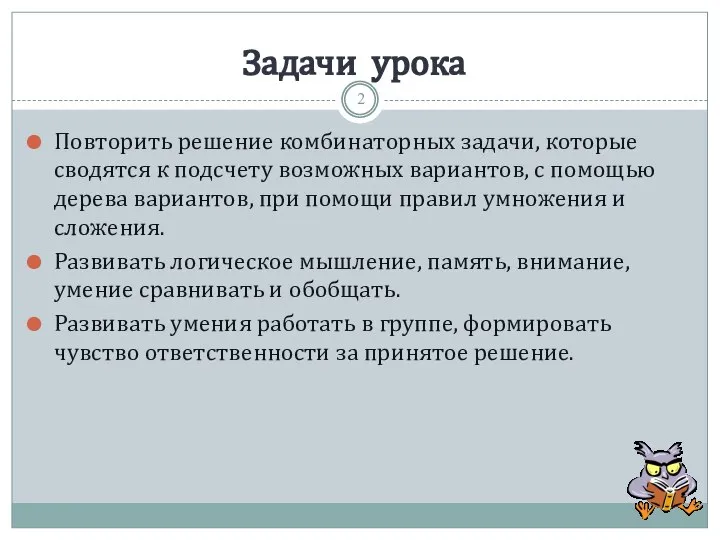 Задачи урока

2

Повторить решение комбинаторных задачи, которые сводятся к подсчету возможных вариантов, с помощью дерева вариантов, при помощи правил умножения и сложения.

Развивать логическое мышление, память, внимание, умение сравнивать и обобщать.

Развивать умения работать в группе, формировать чувство ответственности за принятое решение.